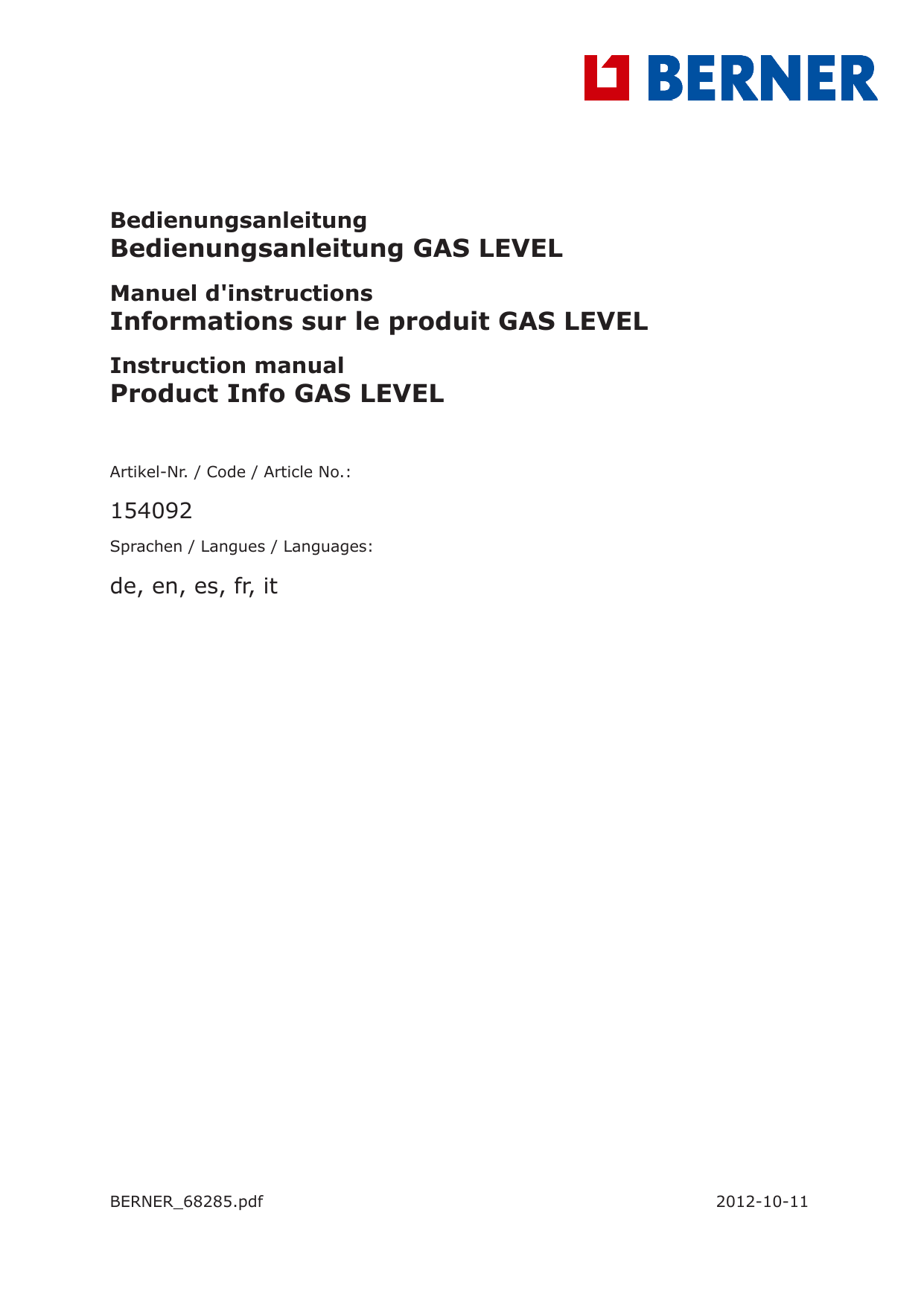 BERNER

Bedienungsanleitung
Bedienungsanleitung GAS LEVEL

Manuel d'instructions
Informations sur le produit GAS LEVEL

Instruction manual
Product Info GAS LEVEL

Artikel-Nr. / Code / Article No.:

154092

Sprachen / Langues / Languages:

de, en, es, fr, it

BERNER_68285.pdf

2012-10-11